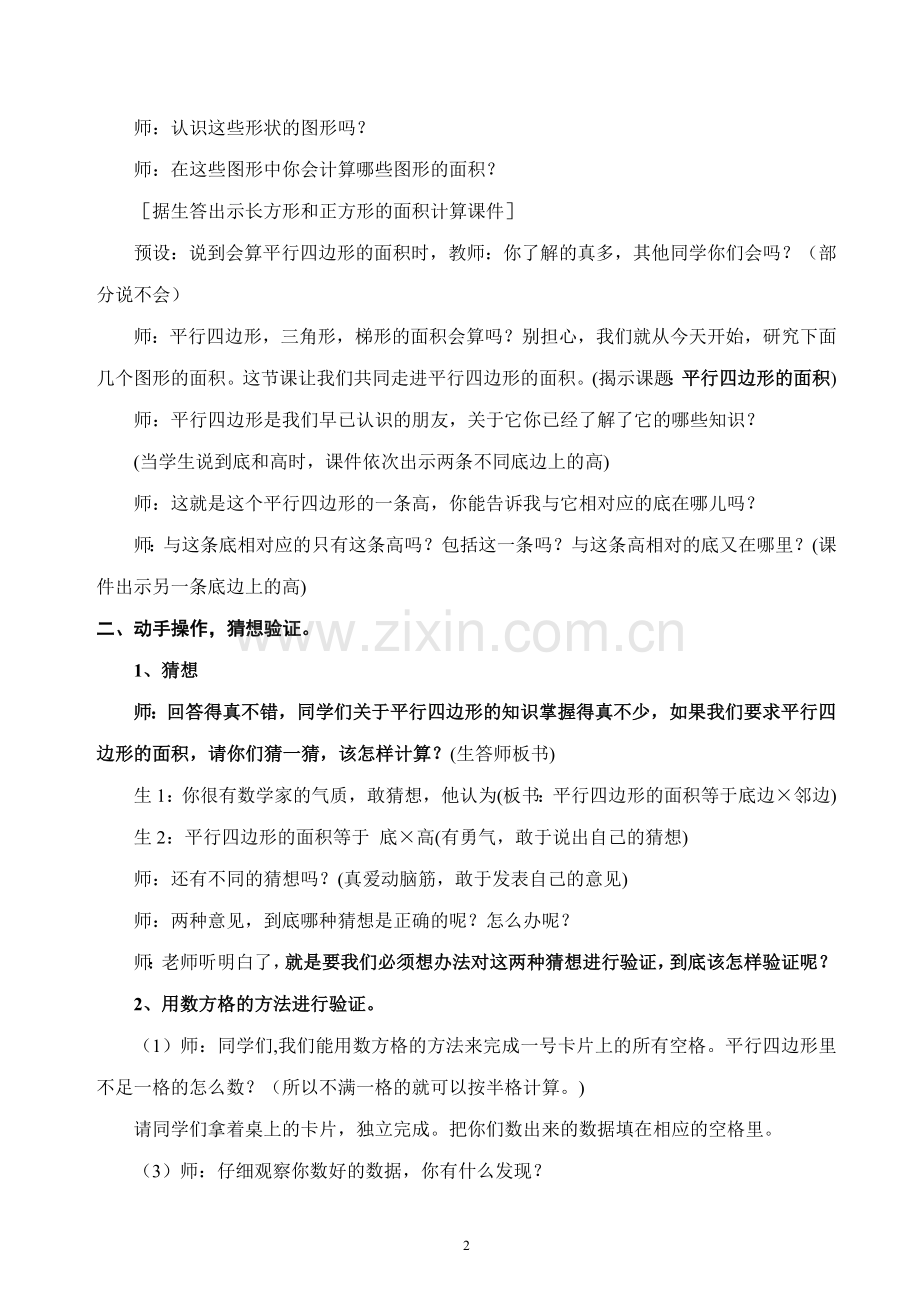 师：认识这些形状的图形吗？

师：在这些图形中你会计算哪些图形的面积？

［据生答出示长方形和正方形的面积计算课件］

预设：说到会算平行四边形的面积时，教师：你了解的真多，其他同学你们会吗？（部分说不会）

师：平行四边形，三角形，梯形的面积会算吗？别担心，我们就从今天开始，研究下面几个图形的面积。这节课让我们共同走进平行四边形的面积。(揭示课题 平行四边形的面积)

师：平行四边形是我们早已认识的朋友，关于它你已经了解了它的哪些知识？

(当学生说到底和高时，课件依次出示两条不同底边上的高)

师：这就是这个平行四边形的一条高，你能告诉我与它相对应的底在哪儿吗？

师：与这条底相对应的只有这条高吗？包括这一条吗？与这条高相对的底又在哪里？(课件出示另一条底边上的高)

二、动手操作，猜想验证。

1、猜想

师：回答得真不错，同学们关于平行四边形的知识掌握得真不少，如果我们要求平行四边形的面积，请你们猜一猜，该怎样计算？(生答师板书)

生1：你很有数学家的气质，敢猜想，他认为(板书：平行四边形的面积等于底边×邻边)

生2：平行四边形的面积等于 底×高(有勇气，敢于说出自己的猜想)

师：还有不同的猜想吗？(真爱动脑筋，敢于发表自己的意见)

师：两种意见，到底哪种猜想是正确的呢？怎么办呢？

师：老师听明白了，就是要我们必须想办法对这两种猜想进行验证，到底该怎样验证呢？

2、用数方格的方法进行验证。

（1）师：同学们,我们能用数方格的方法来完成一号卡片上的所有空格。平行四边形里不足一格的怎么数？（所以不满一格的就可以按半格计算。)

请同学们拿着桌上的卡片，独立完成。把你们数出来的数据填在相应的空格里。

（3）师：仔细观察你数好的数据，你有什么发现？

2

www.zixin.com.cn